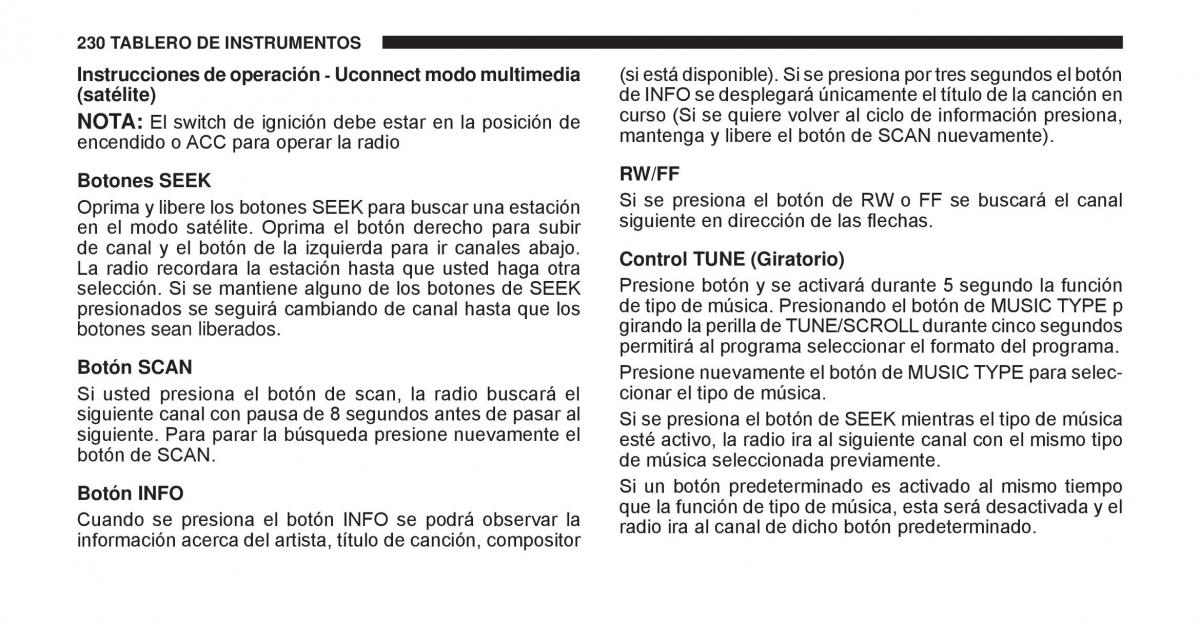 230 TABLERO DE INSTRUMENTOS

Instrucciones de operación - Uconnect modo multimedia (satélite)

NOTA: El switch de ignición debe estar en la posición de encendido o ACC para operar la radio

Botones SEEK

Oprima y libere los botones SEEK para buscar una estación en el modo satélite. Oprima el botón derecho para subir de canal y el botón de la izquierda para ir canales abajo. La radio recordara la estación hasta que usted haga otra selección. Si se mantiene alguno de los botones de SEEK presionados se seguirá cambiando de canal hasta que los botones sean liberados.

Botón SCAN

Si usted presiona el botón de scan, la radio buscará el siguiente canal con pausa de 8 segundos antes de pasar al siguiente. Para parar la búsqueda presione nuevamente el botón de SCAN.

Botón INFO

Cuando se presiona el botón INFO se podrá observar la información acerca del artista, título de canción, compositor (si está disponible). Si se presiona por tres segundos el botón de INFO se desplegará únicamente el título de la canción en curso (Si se quiere volver al ciclo de información presiona, mantenga y libere el botón de SCAN nuevamente).

RW/FF

Si se presiona el botón de RW o FF se buscará el canal siguiente en dirección de las flechas.

Control TUNE (Giratorio)

Presione botón y se activará durante 5 segundo la función de tipo de música. Presionando el botón de MUSIC TYPE p girando la perilla de TUNE/SCROLL durante cinco segundos permitirá al programa seleccionar el formato del programa.

Presione nuevamente el botón de MUSIC TYPE para seleccionar el tipo de música.

Si se presiona el botón de SEEK mientras el tipo de música esté activo, la radio ira al siguiente canal con el mismo tipo de música seleccionada previamente.

Si un botón predeterminado es activado al mismo tiempo que la función de tipo de música, esta será desactivada y el radio ira al canal de dicho botón predeterminado.